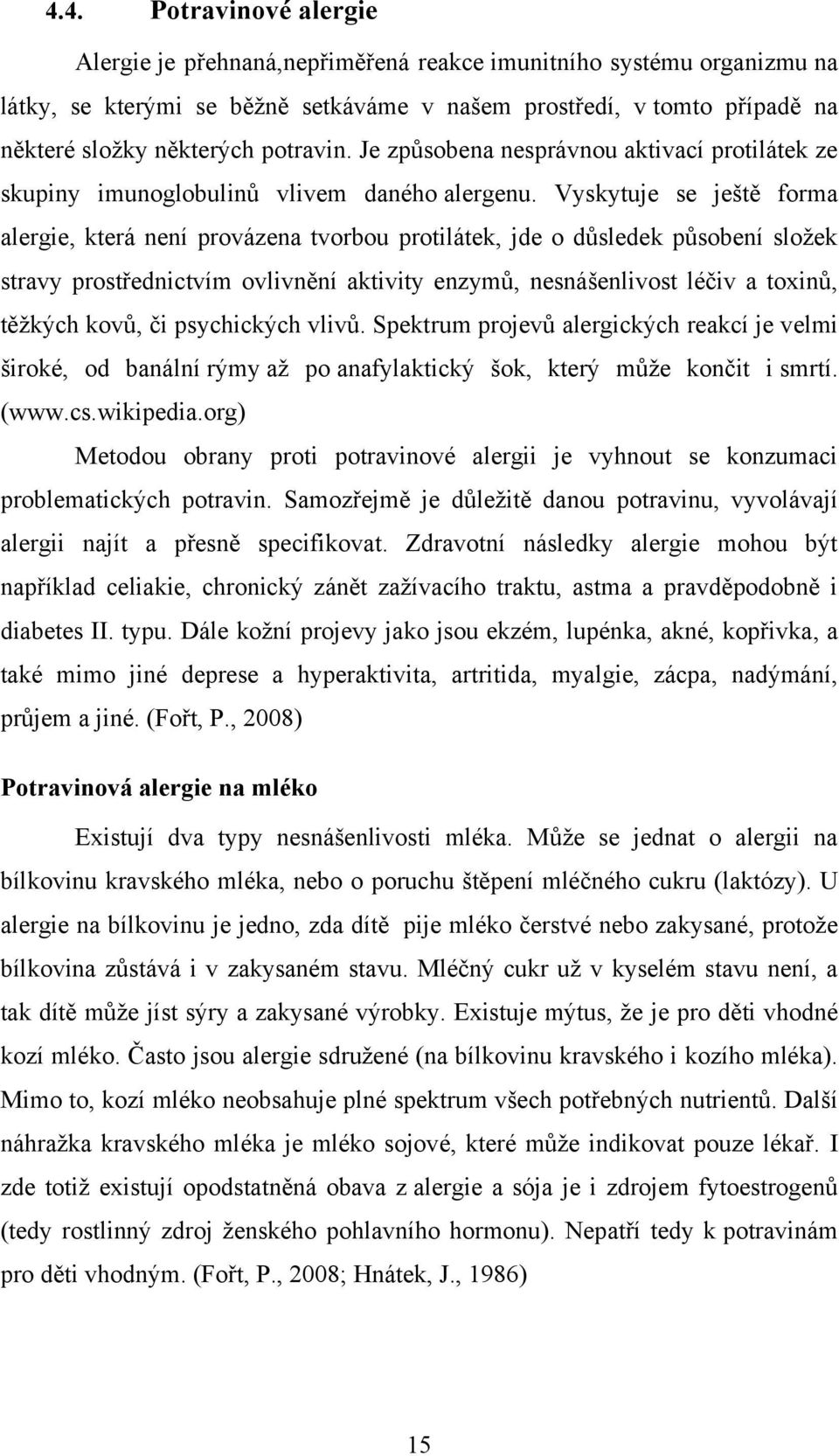 4.4. Potravinové alergie

Alergie je přehnaná,nepřiměřená reakce imunitního systému organizmu na látky, se kterými se běžně setkáváme v našem prostředí, v tomto případě na některé složky některých potravin. Je způsobena nesprávnou aktivací protilátek ze skupiny imunoglobulinů vlivem daného alergenu. Vyskytuje se ještě forma alergie, která není provázena tvorbou protilátek, jde o důsledek působení složek stravy prostřednictvím ovlivnění aktivity enzymů, nesnášenlivost léčiv a toxinů, těžkých kovů, či psychických vlivů. Spektrum projevů alergických reakcí je velmi široké, od banální rýmy až po anafylaktický šok, který může končit i smrtí. (www.cs.wikipedia.org)

Metodou obrany proti potravinové alergii je vyhnout se konzumaci problematických potravin. Samozřejmě je důležitě danou potravinu, vyvolávají alergii najít a přesně specifikovat. Zdravotní následky alergie mohou být například celiakie, chronický zánět zažívacího traktu, astma a pravděpodobně i diabetes II. typu. Dále kožní projevy jako jsou ekzém, lupénka, akné, kopřivka, a také mimo jiné deprese a hyperaktivita, artritida, myalgie, zácpa, nadýmání, průjem a jiné. (Fořt, P., 2008)

Potravinová alergie na mléko

Existují dva typy nesnášenlivosti mléka. Může se jednat o alergii na bílkovinu kravského mléka, nebo o poruchu štěpení mléčného cukru (laktózy). U alergie na bílkovinu je jedno, zda dítě pije mléko čerstvé nebo zakysané, protože bílkovina zůstává i v zakysaném stavu. Mléčný cukr už v kyselém stavu není, a tak dítě může jíst sýry a zakysané výrobky. Existuje mýtus, že je pro děti vhodné kozí mléko. Často jsou alergie sdružené (na bílkovinu kravského i kozího mléka). Mimo to, kozí mléko neobsahuje plné spektrum všech potřebných nutrientů. Další náhražka kravského mléka je mléko sojové, které může indikovat pouze lékař. I zde totiž existují opodstatněná obava z alergie a sója je i zdrojem fytoestrogenů (tedy rostlinný zdroj ženského pohlavního hormonu). Nepatří tedy k potravinám pro děti vhodným. (Fořt, P., 2008; Hnátek, J., 1986)

15